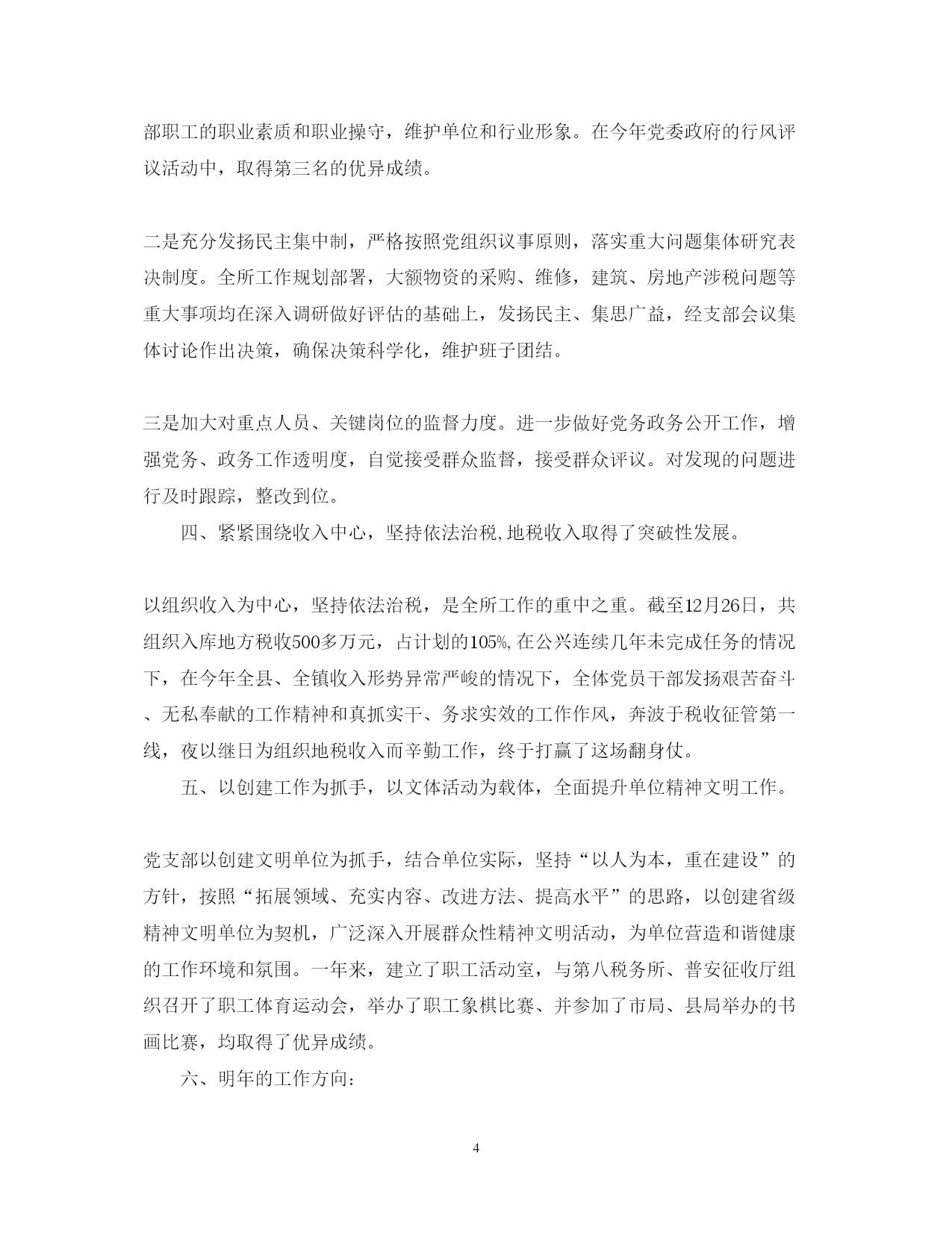 部职工的职业素质和职业操守，维护单位和行业形象。在今年党委政府的行风评议活动中，取得第三名的优异成绩。

二是充分发扬民主集中制，严格按照党组织议事原则，落实重大问题集体研究表决制度。全所工作规划部署，大额物资的采购、维修，建筑、房地产涉税问题等重大事项均在深入调研做好评估的基础上，发扬民主、集思广益，经支部会议集体讨论作出决策，确保决策科学化，维护班子团结。

三是加大对重点人员、关键岗位的监督力度。进一步做好党务政务公开工作，增强党务、政务工作透明度，自觉接受群众监督，接受群众评议。对发现的问题进行及时跟踪，整改到位。

四、紧紧围绕收入中心，坚持依法治税,地税收入取得了突破性发展。

以组织收入为中心，坚持依法治税，是全所工作的重中之重。截至12月26日，共组织入库地方税收500多万元，占计划的105%,在公兴连续几年未完成任务的情况下，在今年全县、全镇收入形势异常严峻的情况下，全体党员干部发扬艰苦奋斗、无私奉献的工作精神和真抓实干、务求实效的工作作风，奔波于税收征管第一线，夜以继日为组织地税收入而辛勤工作，终于打赢了这场翻身仗。

五、以创建工作为抓手，以文体活动为载体，全面提升单位精神文明工作。

党支部以创建文明单位为抓手，结合单位实际，坚持“以人为本，重在建设”的方针，按照“拓展领域、充实内容、改进方法、提高水平”的思路，以创建省级精神文明单位为契机，广泛深入开展群众性精神文明活动，为单位营造和谐健康的工作环境和氛围。一年来，建立了职工活动室，与第八税务所、普安征收厅组织召开了职工体育运动会，举办了职工象棋比赛、并参加了市局、县局举办的书画比赛，均取得了优异成绩。

六、明年的工作方向:

4